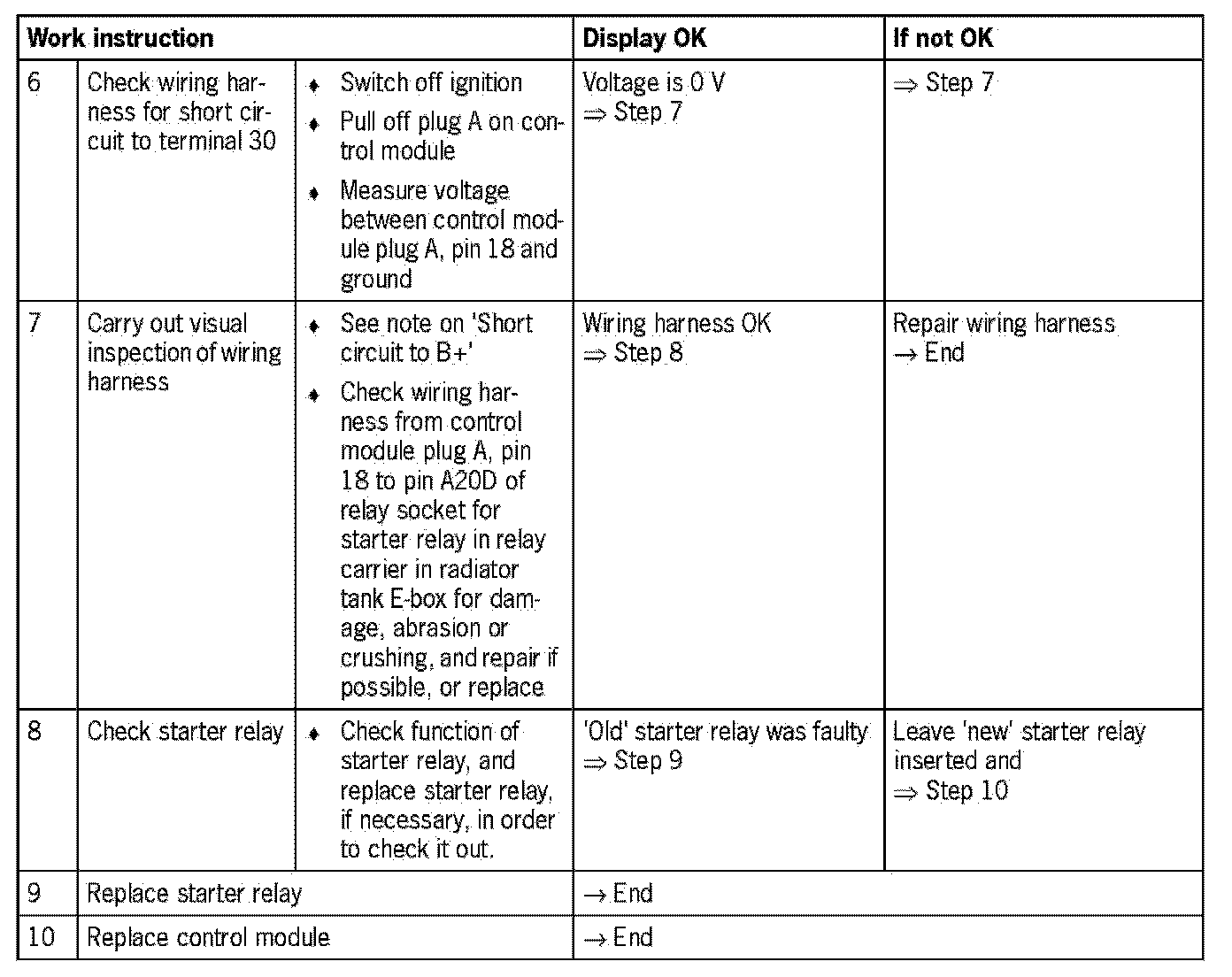 | Work instruction | | | Display OK | If not OK |
|---|---|---|---|---|
| 6 | Check wiring harness for short circuit to terminal 30 | ♦ Switch off ignition ♦ Pull off plug A on control module ♦ Measure voltage between control module plug A, pin 18 and ground | Voltage is 0 V ⇒ Step 7 | ⇒ Step 7 |
| 7 | Carry out visual inspection of wiring harness | ♦ See note on 'Short circuit to B+' ♦ Check wiring harness from control module plug A, pin 18 to pin A20D of relay socket for starter relay in relay carrier in radiator tank E-box for damage, abrasion or crushing, and repair if possible, or replace | Wiring harness OK ⇒ Step 8 | Repair wiring harness → End |
| 8 | Check starter relay | ♦ Check function of starter relay, and replace starter relay, if necessary, in order to check it out. | 'Old' starter relay was faulty ⇒ Step 9 | Leave 'new' starter relay inserted and ⇒ Step 10 |
| 9 | Replace starter relay | | → End | |
| 10 | Replace control module | | → End | |